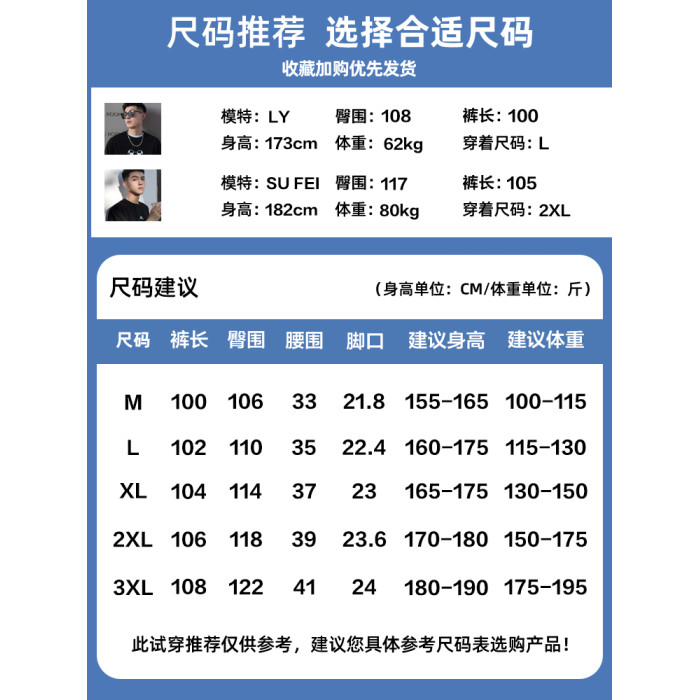 尺码推荐 选择合适尺码
收藏加购优先发货

模特：LY 臀围：108 裤长：100
身高：173cm 体重：62kg 穿着尺码：L

模特：SU FEI 臀围：117 裤长：105
身高：182cm 体重：80kg 穿着尺码：2XL

尺码建议
（身高单位：CM/体重单位：斤）

| 尺码 | 裤长 | 臀围 | 腰围 | 脚口 | 建议身高 | 建议体重 |
|---|---|---|---|---|---|---|
| M | 100 | 106 | 33 | 21.8 | 155-165 | 100-115 |
| L | 102 | 110 | 35 | 22.4 | 160-175 | 115-130 |
| XL | 104 | 114 | 37 | 23 | 165-175 | 130-150 |
| 2XL | 106 | 118 | 39 | 23.6 | 170-180 | 150-175 |
| 3XL | 108 | 122 | 41 | 24 | 180-190 | 175-195 |

此试穿推荐仅供参考，建议您具体参考尺码表选购产品！